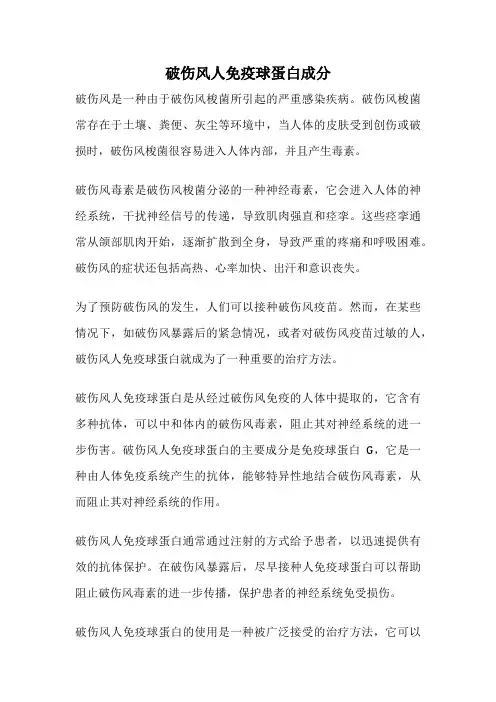 破伤风人免疫球蛋白成分

破伤风是一种由于破伤风梭菌所引起的严重感染疾病。破伤风梭菌常存在于土壤、粪便、灰尘等环境中，当人体的皮肤受到创伤或破损时，破伤风梭菌很容易进入人体内部，并且产生毒素。

破伤风毒素是破伤风梭菌分泌的一种神经毒素，它会进入人体的神经系统，干扰神经信号的传递，导致肌肉强直和痉挛。这些痉挛通常从颌部肌肉开始，逐渐扩散到全身，导致严重的疼痛和呼吸困难。破伤风的症状还包括高热、心率加快、出汗和意识丧失。

为了预防破伤风的发生，人们可以接种破伤风疫苗。然而，在某些情况下，如破伤风暴露后的紧急情况，或者对破伤风疫苗过敏的人，破伤风人免疫球蛋白就成为了一种重要的治疗方法。

破伤风人免疫球蛋白是从经过破伤风免疫的人体中提取的，它含有多种抗体，可以中和体内的破伤风毒素，阻止其对神经系统的进一步伤害。破伤风人免疫球蛋白的主要成分是免疫球蛋白 G，它是一种由人体免疫系统产生的抗体，能够特异性地结合破伤风毒素，从而阻止其对神经系统的作用。

破伤风人免疫球蛋白通常通过注射的方式给予患者，以迅速提供有效的抗体保护。在破伤风暴露后，尽早接种人免疫球蛋白可以帮助阻止破伤风毒素的进一步传播，保护患者的神经系统免受损伤。

破伤风人免疫球蛋白的使用是一种被广泛接受的治疗方法，它可以